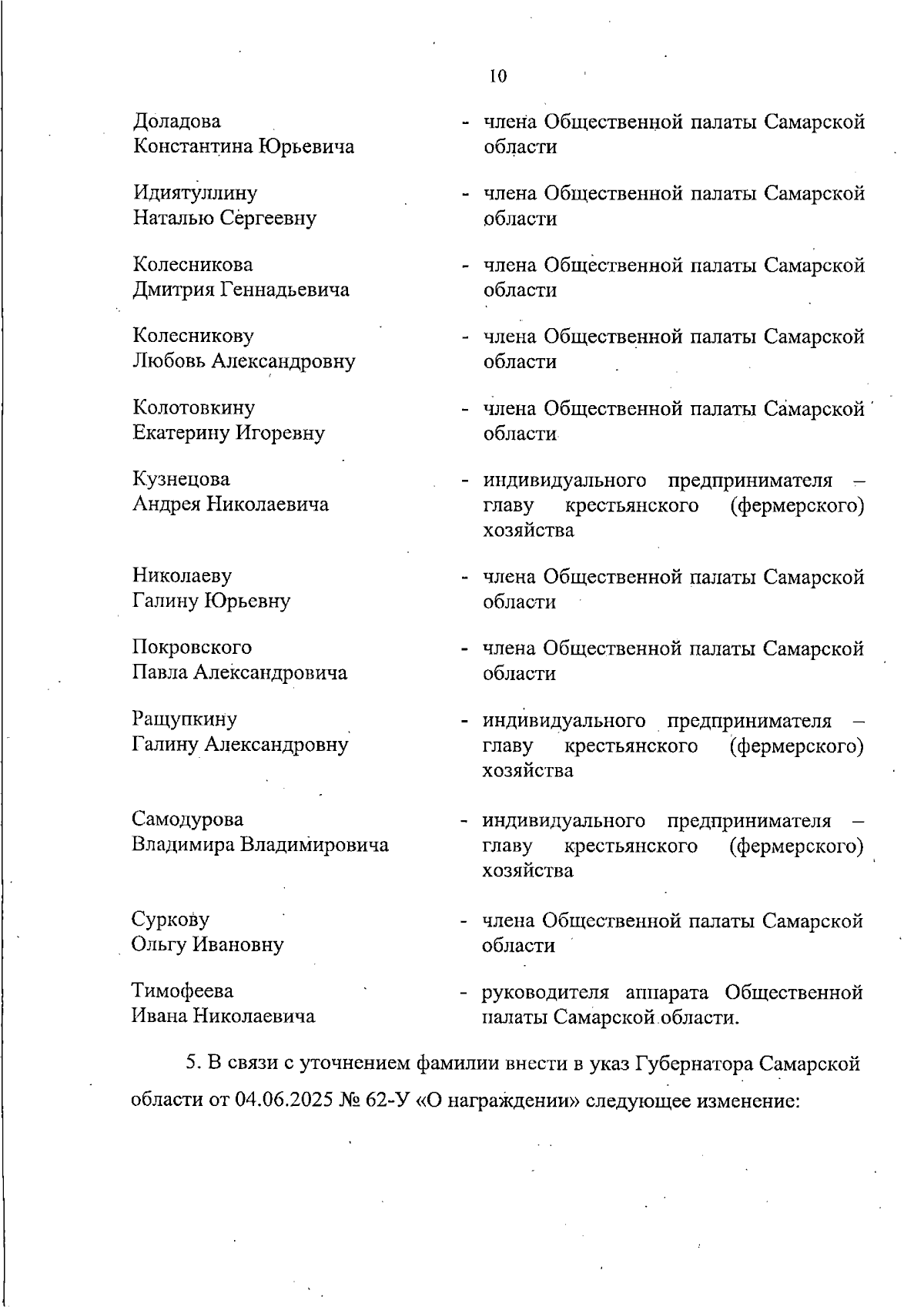 10

Доладова Константина Юрьевича - члена Общественной палаты Самарской области

Идиятуллину Наталью Сергеевну - члена Общественной палаты Самарской области

Колесникова Дмитрия Геннадьевича - члена Общественной палаты Самарской области

Колесникову Любовь Александровну - члена Общественной палаты Самарской области

Колотовкину Екатерину Игоревну - члена Общественной палаты Самарской области

Кузнецова Андрея Николаевича - индивидуального предпринимателя – главу крестьянского (фермерского) хозяйства

Николаеву Галину Юрьевну - члена Общественной палаты Самарской области

Покровского Павла Александровича - члена Общественной палаты Самарской области

Ращупкину Галину Александровну - индивидуального предпринимателя – главу крестьянского (фермерского) хозяйства

Самодурова Владимира Владимировича - индивидуального предпринимателя – главу крестьянского (фермерского) хозяйства

Суркову Ольгу Ивановну - члена Общественной палаты Самарской области

Тимофеева Ивана Николаевича - руководителя аппарата Общественной палаты Самарской области.

5. В связи с уточнением фамилии внести в указ Губернатора Самарской области от 04.06.2025 № 62-У «О награждении» следующее изменение: